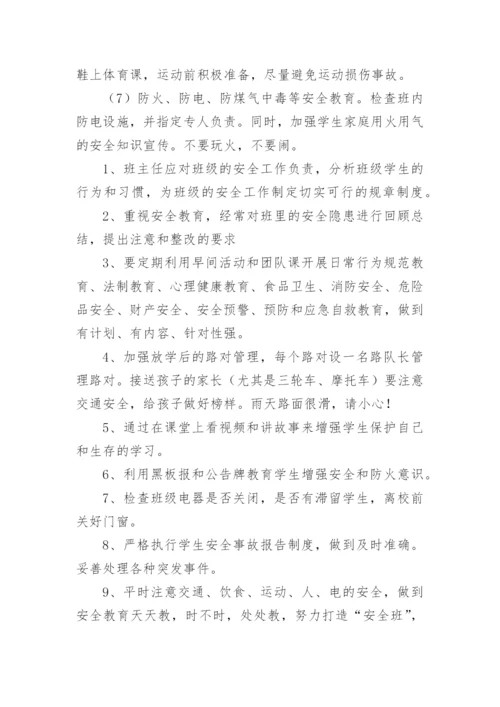 鞋上体育课，运动前积极准备，尽量避免运动损伤事故。

（7）防火、防电、防煤气中毒等安全教育。检查班内防电设施，并指定专人负责。同时，加强学生家庭用火用气的安全知识宣传。不要玩火，不要闹。

1、班主任应对班级的安全工作负责，分析班级学生的行为和习惯，为班级的安全工作制定切实可行的规章制度。

2、重视安全教育，经常对班里的安全隐患进行回顾总结，提出注意和整改的要求

3、要定期利用早间活动和团队课开展日常行为规范教育、法制教育、心理健康教育、食品卫生、消防安全、危险品安全、财产安全、安全预警、预防和应急自救教育，做到有计划、有内容、针对性强。

4、加强放学后的路对管理，每个路对设一名路队长管理路对。接送孩子的家长（尤其是三轮车、摩托车）要注意交通安全，给孩子做好榜样。雨天路面很滑，请小心！

5、通过在课堂上看视频和讲故事来增强学生保护自己和生存的学习。

6、利用黑板报和公告牌教育学生增强安全和防火意识。

7、检查班级电器是否关闭，是否有滞留学生，离校前关好门窗。

8、严格执行学生安全事故报告制度，做到及时准确。妥善处理各种突发事件。

9、平时注意交通、饮食、运动、人、电的安全，做到安全教育天天教，时不时，处处教，努力打造“安全班”，